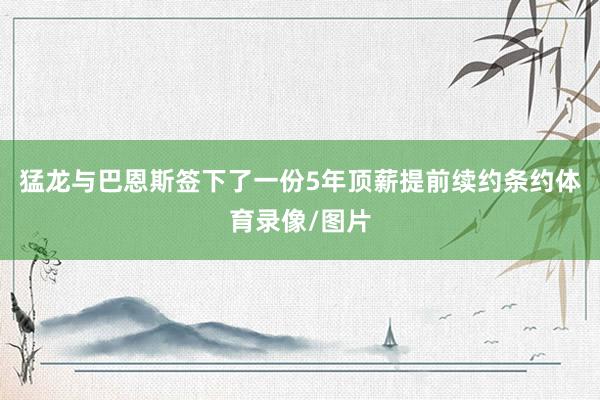 猛龙与巴恩斯签下了一份5年顶薪提前续约条约体育录像/图片